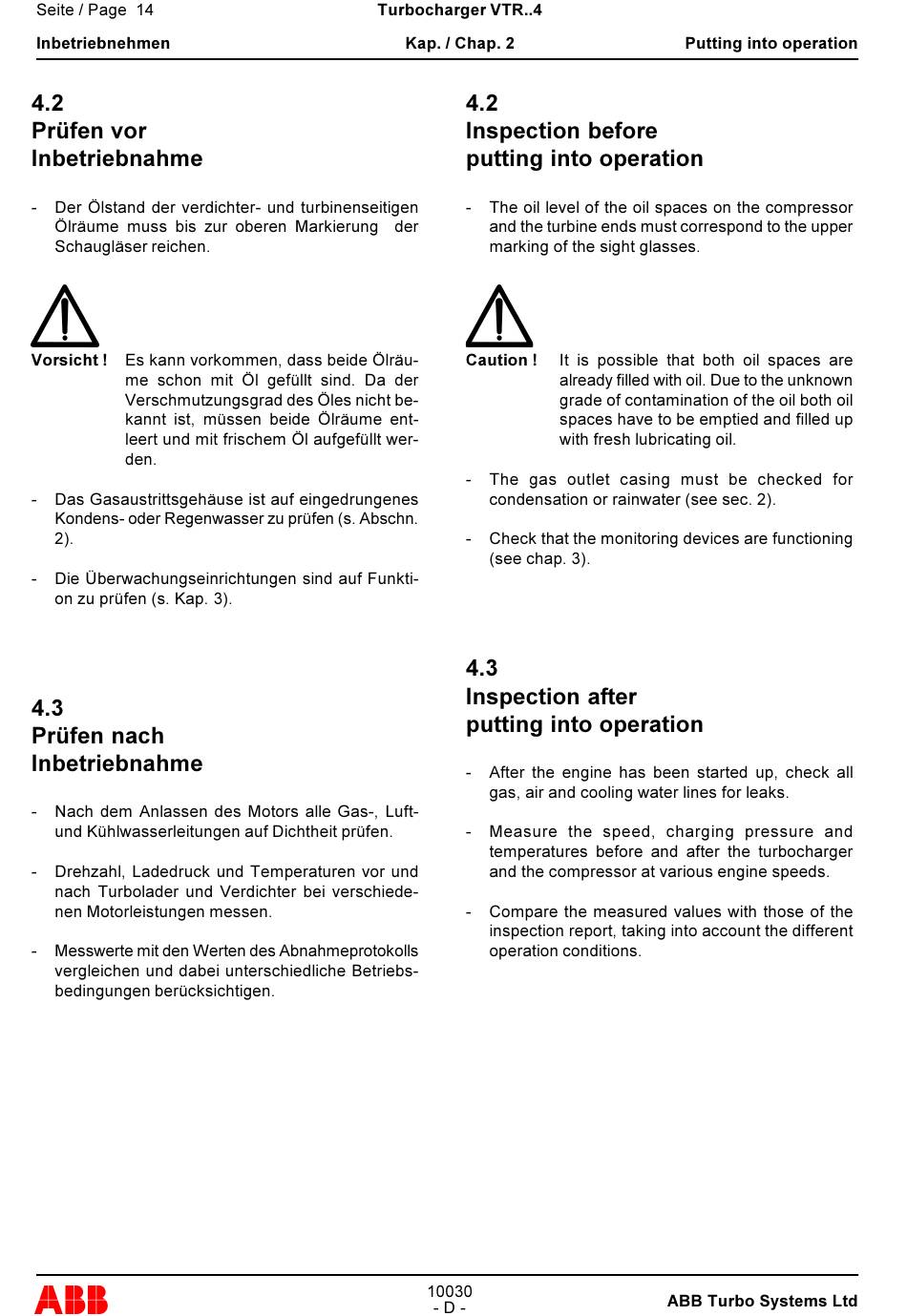 Seite / Page 14 Turbocharger VTR..4

Inbetriebnehmen Kap. / Chap. 2 Putting into operation

4.2
Prüfen vor Inbetriebnahme

- Der Ölstand der verdichter- und turbinenseitigen Ölräume muss bis zur oberen Markierung der Schaugläser reichen.

Vorsicht ! Es kann vorkommen, dass beide Ölräume schon mit Öl gefüllt sind. Da der Verschmutzungsgrad des Öles nicht bekannt ist, müssen beide Ölräume entleert und mit frischem Öl aufgefüllt werden.

- Das Gasaustrittsgehäuse ist auf eingedrungenes Kondens- oder Regenwasser zu prüfen (s. Abschn. 2).

- Die Überwachungseinrichtungen sind auf Funktion zu prüfen (s. Kap. 3).

4.3
Prüfen nach Inbetriebnahme

- Nach dem Anlassen des Motors alle Gas-, Luft- und Kühlwasserleitungen auf Dichtheit prüfen.

- Drehzahl, Ladedruck und Temperaturen vor und nach Turbolader und Verdichter bei verschiedenen Motorleistungen messen.

- Messwerte mit den Werten des Abnahmeprotokolls vergleichen und dabei unterschiedliche Betriebsbedingungen berücksichtigen.

4.2
Inspection before putting into operation

- The oil level of the oil spaces on the compressor and the turbine ends must correspond to the upper marking of the sight glasses.

Caution ! It is possible that both oil spaces are already filled with oil. Due to the unknown grade of contamination of the oil both oil spaces have to be emptied and filled up with fresh lubricating oil.

- The gas outlet casing must be checked for condensation or rainwater (see sec. 2).

- Check that the monitoring devices are functioning (see chap. 3).

4.3
Inspection after putting into operation

- After the engine has been started up, check all gas, air and cooling water lines for leaks.

- Measure the speed, charging pressure and temperatures before and after the turbocharger and the compressor at various engine speeds.

- Compare the measured values with those of the inspection report, taking into account the different operation conditions.

ABB 10030
- D - ABB Turbo Systems Ltd